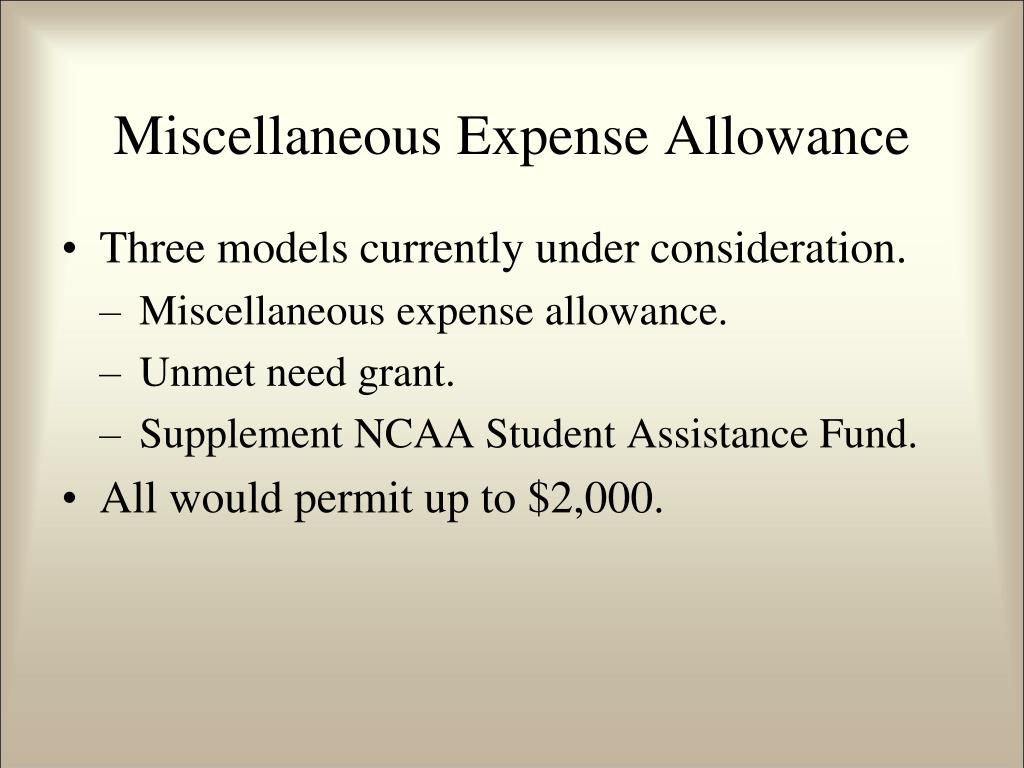 Miscellaneous Expense Allowance

• Three models currently under consideration.
– Miscellaneous expense allowance.
– Unmet need grant.
– Supplement NCAA Student Assistance Fund.
• All would permit up to \$2,000.